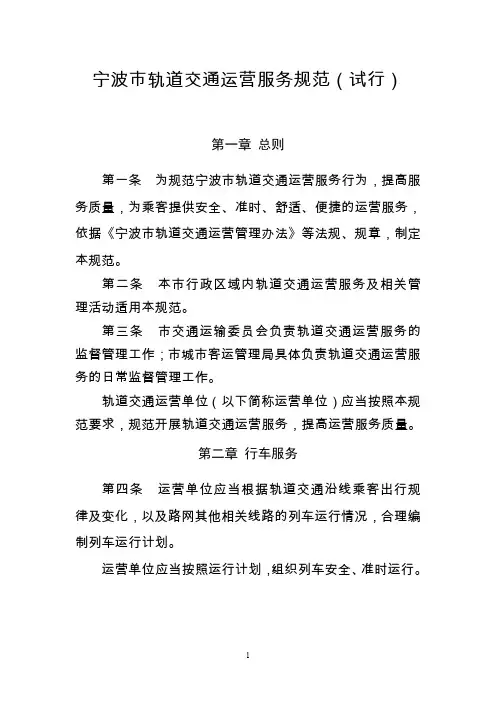 宁波市轨道交通运营服务规范（试行）

第一章 总则

第一条　为规范宁波市轨道交通运营服务行为，提高服务质量，为乘客提供安全、准时、舒适、便捷的运营服务，依据《宁波市轨道交通运营管理办法》等法规、规章，制定本规范。

第二条　本市行政区域内轨道交通运营服务及相关管理活动适用本规范。

第三条　市交通运输委员会负责轨道交通运营服务的监督管理工作；市城市客运管理局具体负责轨道交通运营服务的日常监督管理工作。

轨道交通运营单位（以下简称运营单位）应当按照本规范要求，规范开展轨道交通运营服务，提高运营服务质量。

第二章 行车服务

第四条　运营单位应当根据轨道交通沿线乘客出行规律及变化，以及路网其他相关线路的列车运行情况，合理编制列车运行计划。

运营单位应当按照运行计划，组织列车安全、准时运行。

1